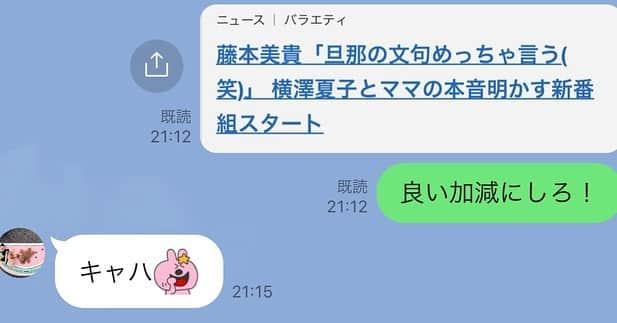 ニュース | バラエティ

藤本美貴「旦那の文句めっちゃ言う(笑)」 横澤夏子とママの本音明かす新番組スタート

既読
21:12

既読
21:12

良い加減にしろ！

キャハ

21:15